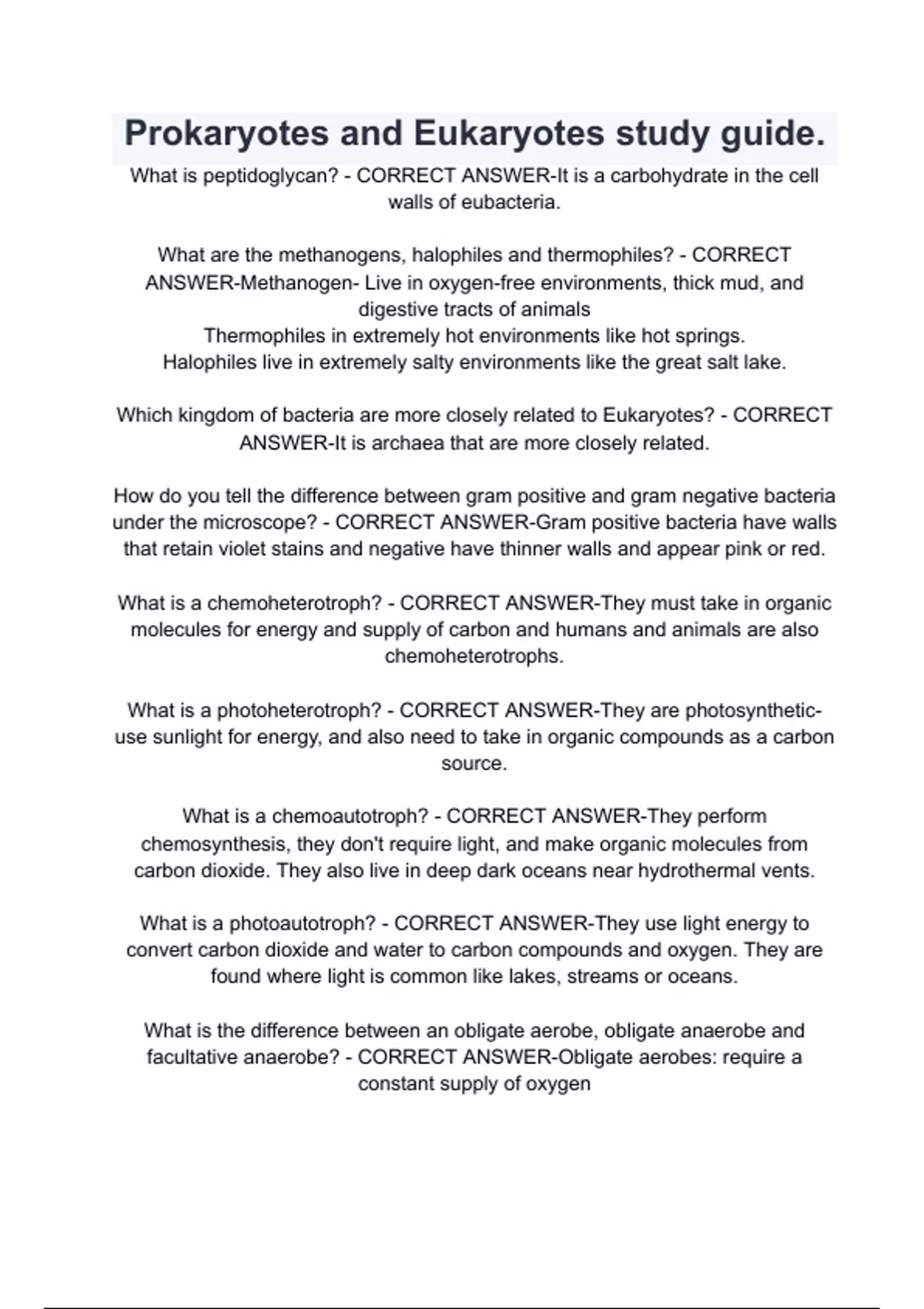 Prokaryotes and Eukaryotes study guide.

What is peptidoglycan? - CORRECT ANSWER-It is a carbohydrate in the cell walls of eubacteria.

What are the methanogens, halophiles and thermophiles? - CORRECT ANSWER-Methanogen- Live in oxygen-free environments, thick mud, and digestive tracts of animals
Thermophiles in extremely hot environments like hot springs.
Halophiles live in extremely salty environments like the great salt lake.

Which kingdom of bacteria are more closely related to Eukaryotes? - CORRECT ANSWER-It is archaea that are more closely related.

How do you tell the difference between gram positive and gram negative bacteria under the microscope? - CORRECT ANSWER-Gram positive bacteria have walls that retain violet stains and negative have thinner walls and appear pink or red.

What is a chemoheterotroph? - CORRECT ANSWER-They must take in organic molecules for energy and supply of carbon and humans and animals are also chemoheterotrophs.

What is a photoheterotroph? - CORRECT ANSWER-They are photosynthetic- use sunlight for energy, and also need to take in organic compounds as a carbon source.

What is a chemoautotroph? - CORRECT ANSWER-They perform chemosynthesis, they don't require light, and make organic molecules from carbon dioxide. They also live in deep dark oceans near hydrothermal vents.

What is a photoautotroph? - CORRECT ANSWER-They use light energy to convert carbon dioxide and water to carbon compounds and oxygen. They are found where light is common like lakes, streams or oceans.

What is the difference between an obligate aerobe, obligate anaerobe and facultative anaerobe? - CORRECT ANSWER-Obligate aerobes: require a constant supply of oxygen